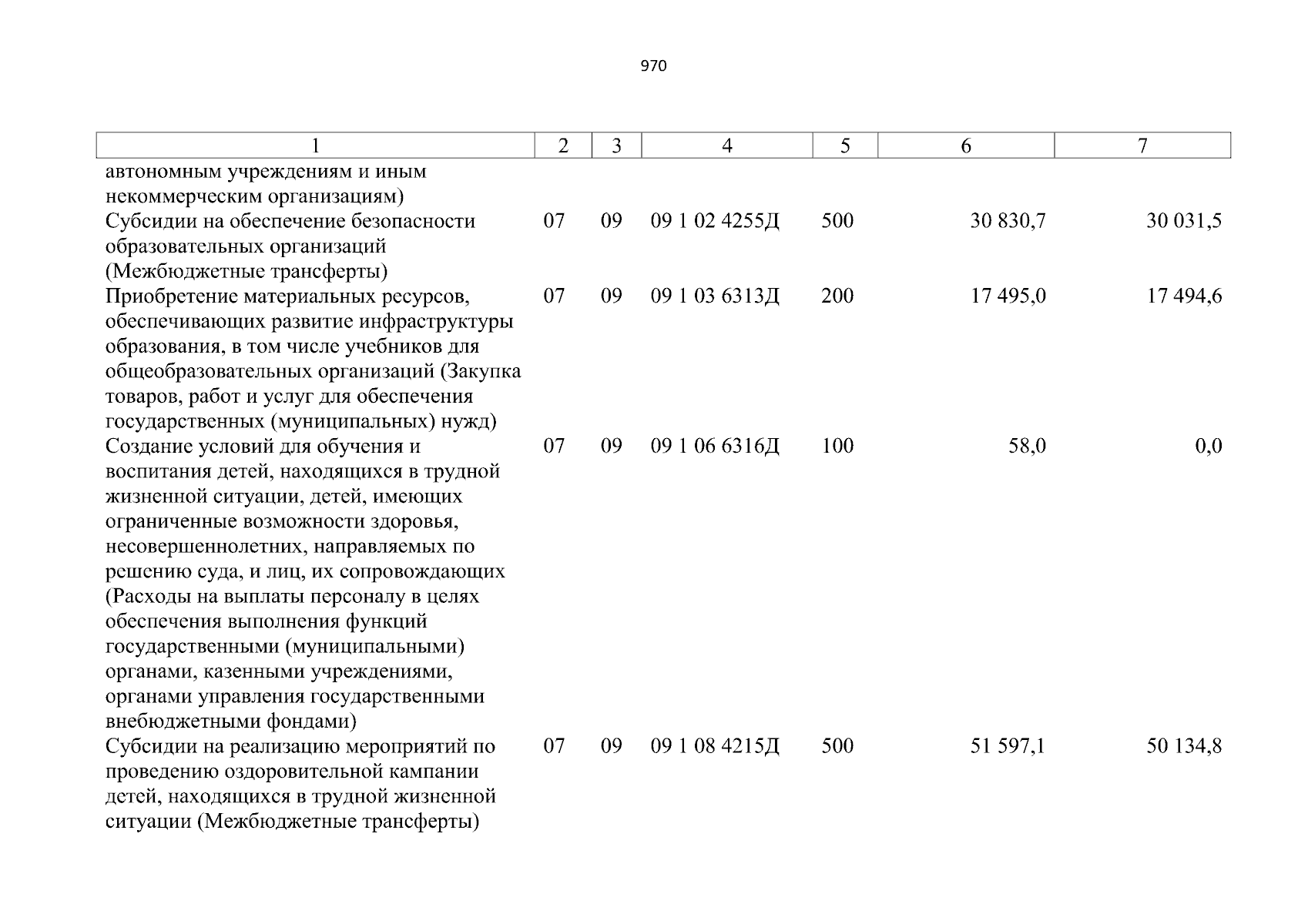 970

| 1 | 2 | 3 | 4 | 5 | 6 | 7 |
|---|---|---|---|---|---|---|
| автономным учреждениям и иным некоммерческим организациям) | | | | | | |
| Субсидии на обеспечение безопасности образовательных организаций (Межбюджетные трансферты) | 07 | 09 | 09 1 02 4255Д | 500 | 30 830,7 | 30 031,5 |
| Приобретение материальных ресурсов, обеспечивающих развитие инфраструктуры образования, в том числе учебников для общеобразовательных организаций (Закупка товаров, работ и услуг для обеспечения государственных (муниципальных) нужд) | 07 | 09 | 09 1 03 6313Д | 200 | 17 495,0 | 17 494,6 |
| Создание условий для обучения и воспитания детей, находящихся в трудной жизненной ситуации, детей, имеющих ограниченные возможности здоровья, несовершеннолетних, направляемых по решению суда, и лиц, их сопровождающих (Расходы на выплаты персоналу в целях обеспечения выполнения функций государственными (муниципальными) органами, казенными учреждениями, органами управления государственными внебюджетными фондами) | 07 | 09 | 09 1 06 6316Д | 100 | 58,0 | 0,0 |
| Субсидии на реализацию мероприятий по проведению оздоровительной кампании детей, находящихся в трудной жизненной ситуации (Межбюджетные трансферты) | 07 | 09 | 09 1 08 4215Д | 500 | 51 597,1 | 50 134,8 |